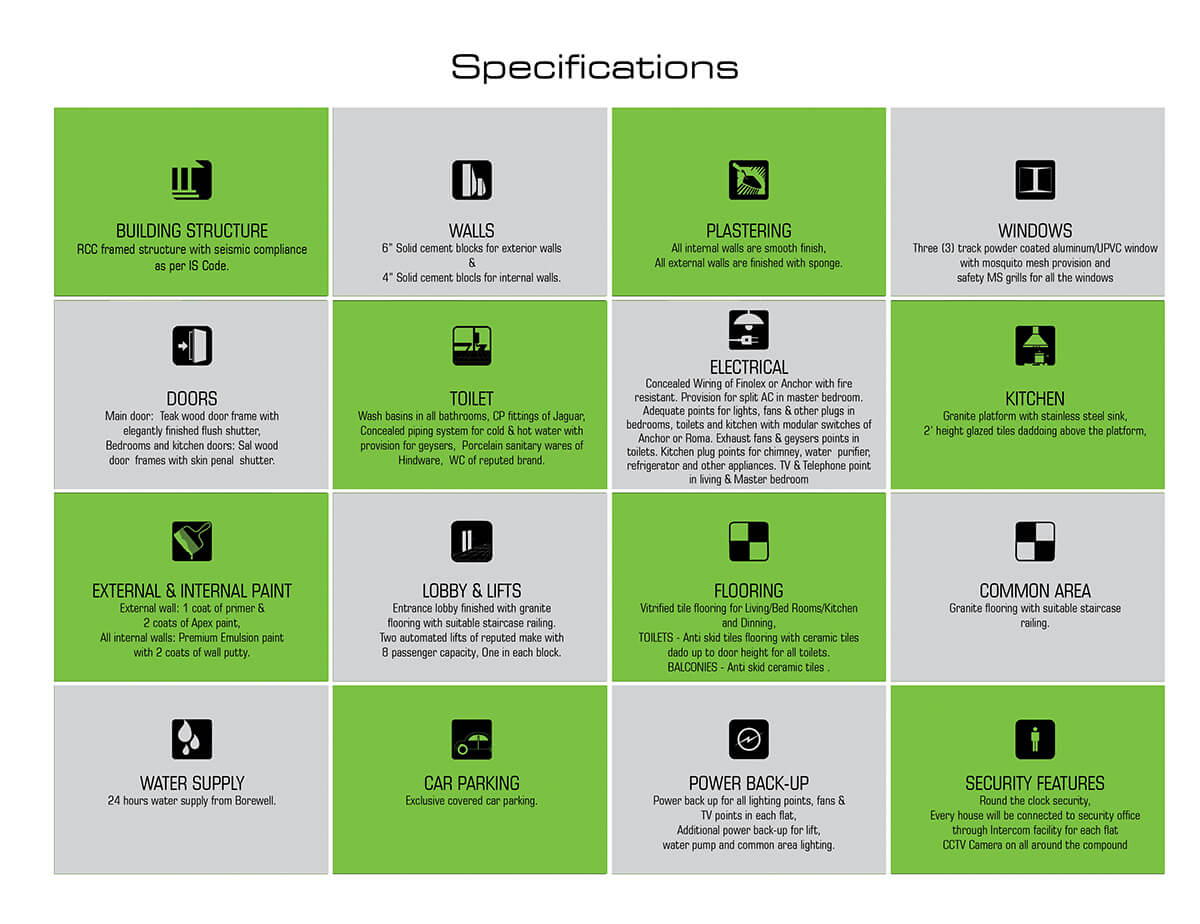 Specifications

BUILDING STRUCTURE
RCC framed structure with seismic compliance as per IS Code.

WALLS
6" Solid cement blocks for exterior walls & 4" Solid cement blocls for internal walls.

PLASTERING
All internal walls are smooth finish, All external walls are finished with sponge.

WINDOWS
Three (3) track powder coated aluminum/UPVC window with mosquito mesh provision and safety MS grills for all the windows

DOORS
Main door: Teak wood door frame with elegantly finished flush shutter, Bedrooms and kitchen doors: Sal wood door frames with skin penal shutter.

TOILET
Wash basins in all bathrooms, CP fittings of Jaguar, Concealed piping system for cold & hot water with provision for geysers, Porcelain sanitary wares of Hindware, WC of reputed brand.

ELECTRICAL
Concealed Wiring of Finolex or Anchor with fire resistant. Provision for split AC in master bedroom. Adequate points for lights, fans & other plugs in bedrooms, toilets and kitchen with modular switches of Anchor or Roma. Exhaust fans & geysers points in toilets. Kitchen plug points for chimney, water purifier, refrigerator and other appliances. TV & Telephone point in living & Master bedroom

KITCHEN
Granite platform with stainless steel sink, 2' height glazed tiles daddoing above the platform,

EXTERNAL & INTERNAL PAINT
External wall: 1 coat of primer & 2 coats of Apex paint, All internal walls: Premium Emulsion paint with 2 coats of wall putty.

LOBBY & LIFTS
Entrance lobby finished with granite flooring with suitable staircase railing. Two automated lifts of reputed make with 8 passenger capacity, One in each block.

FLOORING
Vitrified tile flooring for Living/Bed Rooms/Kitchen and Dinning, TOILETS - Anti skid tiles flooring with ceramic tiles dado up to door height for all toilets. BALCONIES - Anti skid ceramic tiles .

COMMON AREA
Granite flooring with suitable staircase railing.

WATER SUPPLY
24 hours water supply from Borewell.

CAR PARKING
Exclusive covered car parking.

POWER BACK-UP
Power back up for all lighting points, fans & TV points in each flat, Additional power back-up for lift, water pump and common area lighting.

SECURITY FEATURES
Round the clock security, Every house will be connected to security office through Intercom facility for each flat CCTV Camera on all around the compound